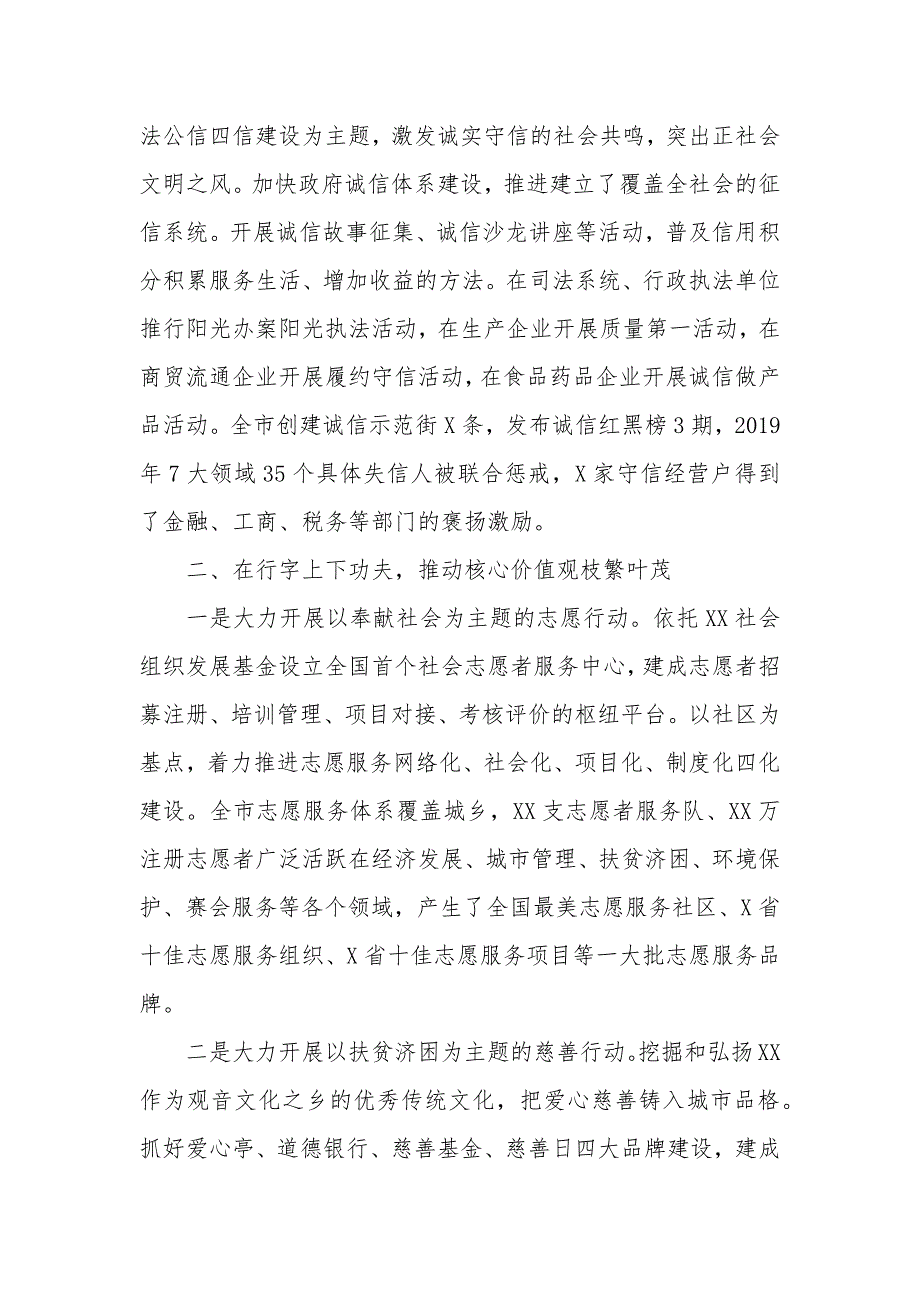 法公信四信建设为主题，激发诚实守信的社会共鸣，突出正社会文明之风。加快政府诚信体系建设，推进建立了覆盖全社会的征信系统。开展诚信故事征集、诚信沙龙讲座等活动，普及信用积分积累服务生活、增加收益的方法。在司法系统、行政执法单位推行阳光办案阳光执法活动，在生产企业开展质量第一活动，在商贸流通企业开展履约守信活动，在食品药品企业开展诚信做产品活动。全市创建诚信示范街X条，发布诚信红黑榜3期，2019年7大领域35个具体失信人被联合惩戒，X家守信经营户得到了金融、工商、税务等部门的褒扬激励。

二、在行字上下功夫，推动核心价值观枝繁叶茂

一是大力开展以奉献社会为主题的志愿行动。依托XX社会组织发展基金设立全国首个社会志愿者服务中心，建成志愿者招募注册、培训管理、项目对接、考核评价的枢纽平台。以社区为基点，着力推进志愿服务网络化、社会化、项目化、制度化四化建设。全市志愿服务体系覆盖城乡，XX支志愿者服务队、XX万注册志愿者广泛活跃在经济发展、城市管理、扶贫济困、环境保护、赛会服务等各个领域，产生了全国最美志愿服务社区、X省十佳志愿服务组织、X省十佳志愿服务项目等一大批志愿服务品牌。

二是大力开展以扶贫济困为主题的慈善行动。挖掘和弘扬XX作为观音文化之乡的优秀传统文化，把爱心慈善铸入城市品格。抓好爱心亭、道德银行、慈善基金、慈善日四大品牌建设，建成